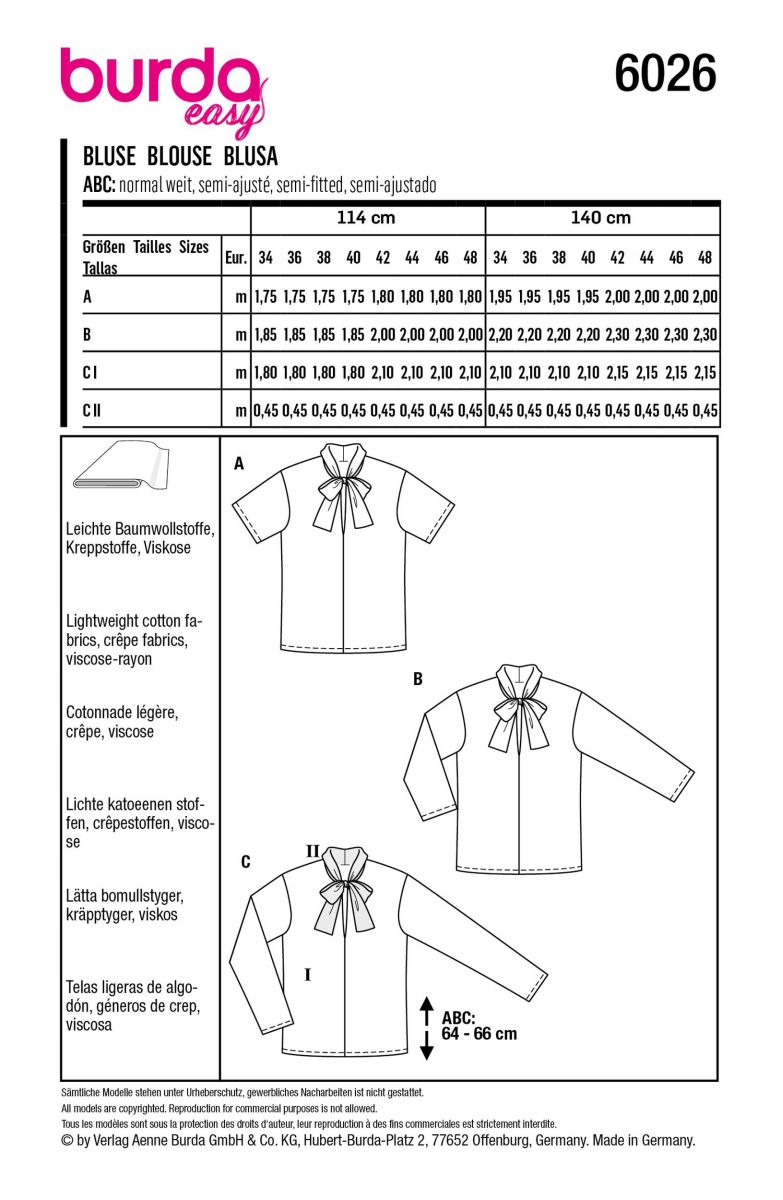 burda easy

6026

BLUSE BLOUSE BLUSA
ABC: normal weit, semi-ajusté, semi-fitted, semi-ajustado

| | | 114 cm | | | | | | | | 140 cm | | | | | | | |
|---|---|---|---|---|---|---|---|---|---|---|---|---|---|---|---|---|---|
| Größen Tailles Sizes Tallas | Eur. | 34 | 36 | 38 | 40 | 42 | 44 | 46 | 48 | 34 | 36 | 38 | 40 | 42 | 44 | 46 | 48 |
| A | m | 1,75 | 1,75 | 1,75 | 1,75 | 1,80 | 1,80 | 1,80 | 1,80 | 1,95 | 1,95 | 1,95 | 1,95 | 2,00 | 2,00 | 2,00 | 2,00 |
| B | m | 1,85 | 1,85 | 1,85 | 1,85 | 2,00 | 2,00 | 2,00 | 2,00 | 2,20 | 2,20 | 2,20 | 2,20 | 2,30 | 2,30 | 2,30 | 2,30 |
| C I | m | 1,80 | 1,80 | 1,80 | 1,80 | 2,10 | 2,10 | 2,10 | 2,10 | 2,10 | 2,10 | 2,10 | 2,10 | 2,15 | 2,15 | 2,15 | 2,15 |
| C II | m | 0,45 | 0,45 | 0,45 | 0,45 | 0,45 | 0,45 | 0,45 | 0,45 | 0,45 | 0,45 | 0,45 | 0,45 | 0,45 | 0,45 | 0,45 | 0,45 |

Leichte Baumwollstoffe, Kreppstoffe, Viskose

Lightweight cotton fabrics, crêpe fabrics, viscose-rayon

Cotonnade légère, crêpe, viscose

Lichte katoeenen stoffen, crêpestoffen, viscose

Lätta bomullstyger, kräpptyger, viskos

Telas ligeras de algodón, géneros de crep, viscosa

A

B

C

II

I

ABC:
64 - 66 cm

Sämtliche Modelle stehen unter Urheberschutz, gewerbliches Nacharbeiten ist nicht gestattet.
All models are copyrighted. Reproduction for commercial purposes is not allowed.
Tous les modèles sont sous la protection des droits d'auteur, leur reproduction à des fins commerciales est strictement interdite.
© by Verlag Aenne Burda GmbH & Co. KG, Hubert-Burda-Platz 2, 77652 Offenburg, Germany. Made in Germany.